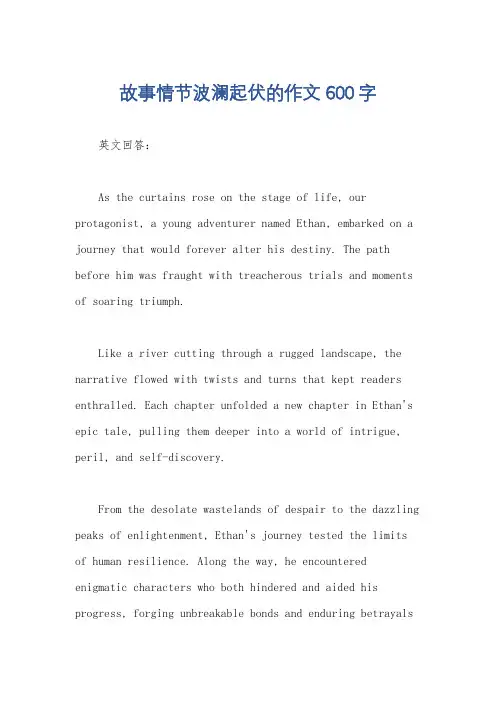 故事情节波澜起伏的作文600字

英文回答：

As the curtains rose on the stage of life, our protagonist, a young adventurer named Ethan, embarked on a journey that would forever alter his destiny. The path before him was fraught with treacherous trials and moments of soaring triumph.

Like a river cutting through a rugged landscape, the narrative flowed with twists and turns that kept readers enthralled. Each chapter unfolded a new chapter in Ethan's epic tale, pulling them deeper into a world of intrigue, peril, and self-discovery.

From the desolate wastelands of despair to the dazzling peaks of enlightenment, Ethan's journey tested the limits of human resilience. Along the way, he encountered enigmatic characters who both hindered and aided his progress, forging unbreakable bonds and enduring betrayals